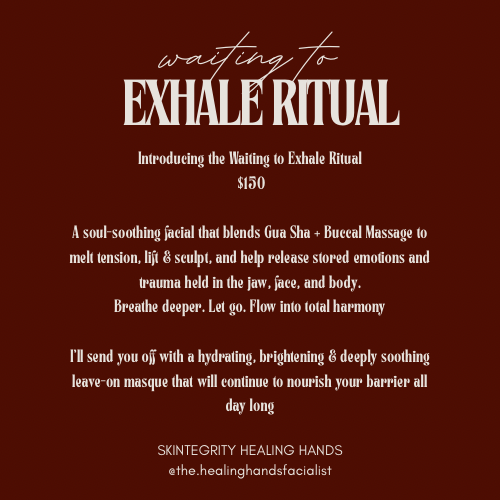 waiting to
EXHALE RITUAL

Introducing the Waiting to Exhale Ritual
$150

A soul-soothing facial that blends Gua Sha + Buccal Massage to melt tension, lift & sculpt, and help release stored emotions and trauma held in the jaw, face, and body.
Breathe deeper. Let go. Flow into total harmony

I'll send you off with a hydrating, brightening & deeply soothing leave-on masque that will continue to nourish your barrier all day long

SKINTEGRITY HEALING HANDS
@the.healinghandsfacialist